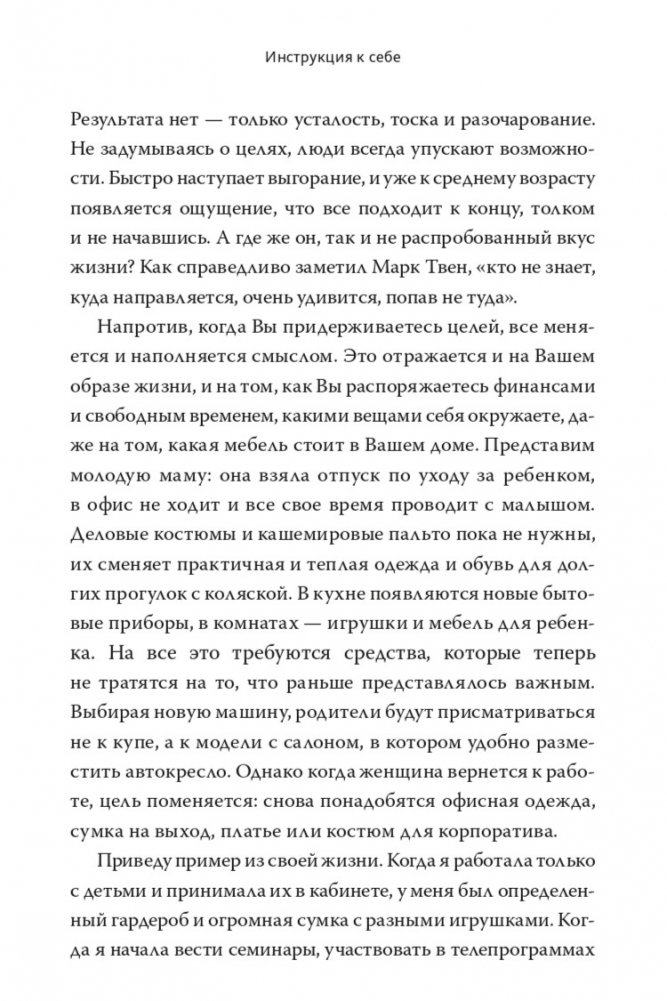 Инструкция к себе

Результата нет — только усталость, тоска и разочарование. Не задумываясь о целях, люди всегда упускают возможности. Быстро наступает выгорание, и уже к среднему возрасту появляется ощущение, что все подходит к концу, толком и не начавшись. А где же он, так и не распробованный вкус жизни? Как справедливо заметил Марк Твен, «кто не знает, куда направляется, очень удивится, попав не туда».

Напротив, когда Вы придерживаетесь целей, все меняется и наполняется смыслом. Это отражается и на Вашем образе жизни, и на том, как Вы распоряжаетесь финансами и свободным временем, какими вещами себя окружаете, даже на том, какая мебель стоит в Вашем доме. Представим молодую маму: она взяла отпуск по уходу за ребенком, в офис не ходит и все свое время проводит с малышом. Деловые костюмы и кашемировые пальто пока не нужны, их сменяет практичная и теплая одежда и обувь для долгих прогулок с коляской. В кухне появляются новые бытовые приборы, в комнатах — игрушки и мебель для ребенка. На все это требуются средства, которые теперь не тратятся на то, что раньше представлялось важным. Выбирая новую машину, родители будут присматриваться не к купе, а к модели с салоном, в котором удобно разместить автокресло. Однако когда женщина вернется к работе, цель поменяется: снова понадобятся офисная одежда, сумка на выход, платье или костюм для корпоратива.

Приведу пример из своей жизни. Когда я работала только с детьми и принимала их в кабинете, у меня был определенный гардероб и огромная сумка с разными игрушками. Когда я начала вести семинары, участвовать в телепрограммах